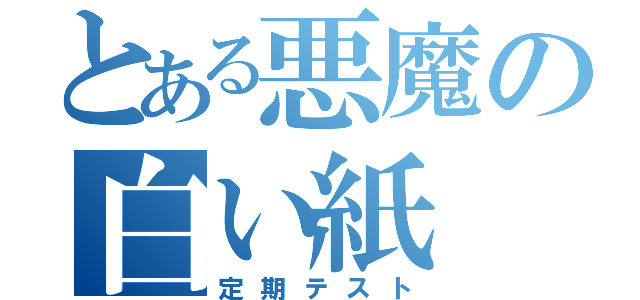 とある悪魔の白い紙

定期テスト